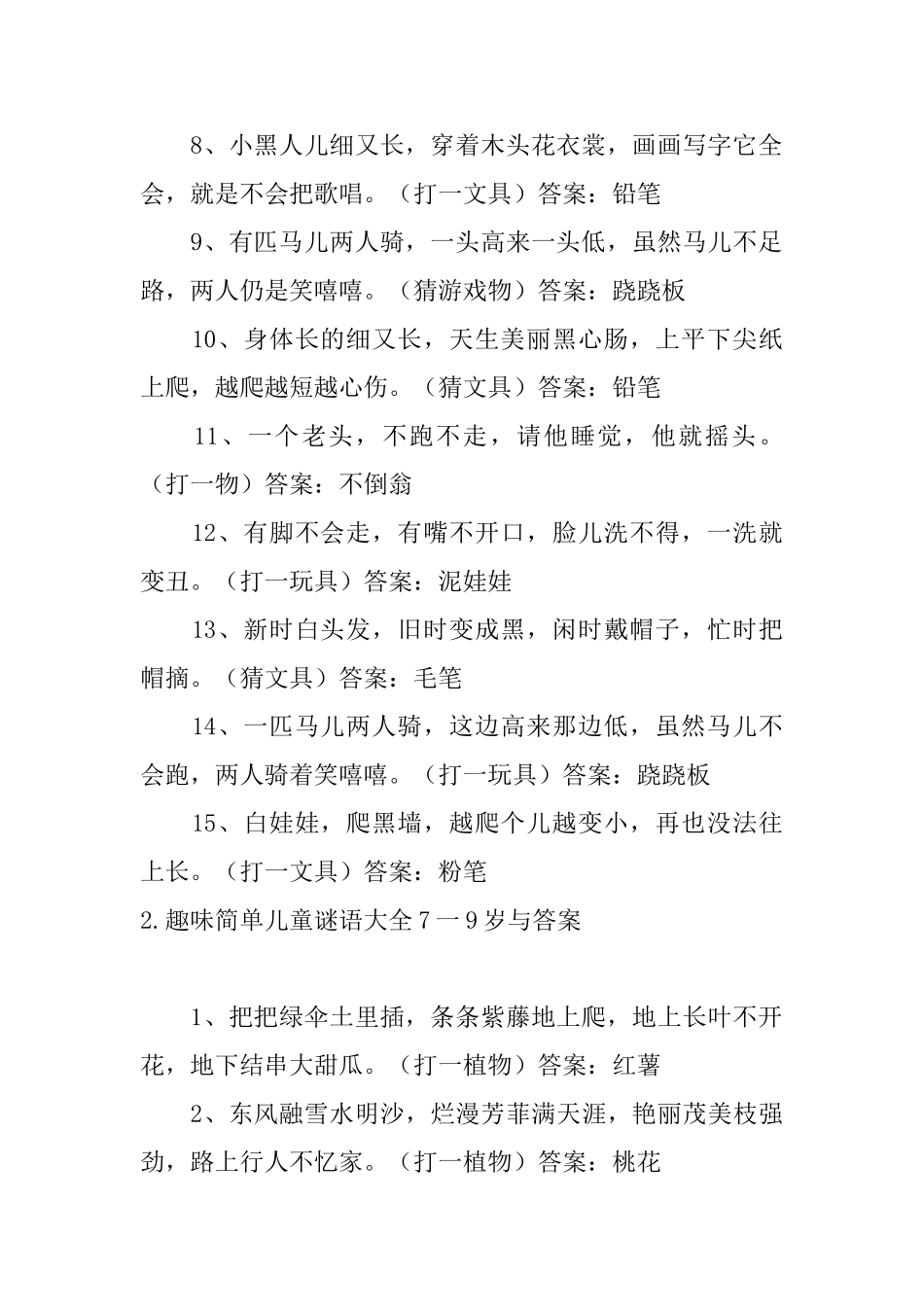 8、小黑人儿细又长，穿着木头花衣裳，画画写字它全会，就是不会把歌唱。（打一文具）答案：铅笔

9、有匹马儿两人骑，一头高来一头低，虽然马儿不足路，两人仍是笑嘻嘻。（猜游戏物）答案：跷跷板

10、身体长的细又长，天生美丽黑心肠，上平下尖纸上爬，越爬越短越心伤。（猜文具）答案：铅笔

11、一个老头，不跑不走，请他睡觉，他就摇头。（打一物）答案：不倒翁

12、有脚不会走，有嘴不开口，脸儿洗不得，一洗就变丑。（打一玩具）答案：泥娃娃

13、新时白头发，旧时变成黑，闲时戴帽子，忙时把帽摘。（猜文具）答案：毛笔

14、一匹马儿两人骑，这边高来那边低，虽然马儿不会跑，两人骑着笑嘻嘻。（打一玩具）答案：跷跷板

15、白娃娃，爬黑墙，越爬个儿越变小，再也没法往上长。（打一文具）答案：粉笔

2.趣味简单儿童谜语大全7一9岁与答案

1、把把绿伞土里插，条条紫藤地上爬，地上长叶不开花，地下结串大甜瓜。（打一植物）答案：红薯

2、东风融雪水明沙，烂漫芳菲满天涯，艳丽茂美枝强劲，路上行人不忆家。（打一植物）答案：桃花